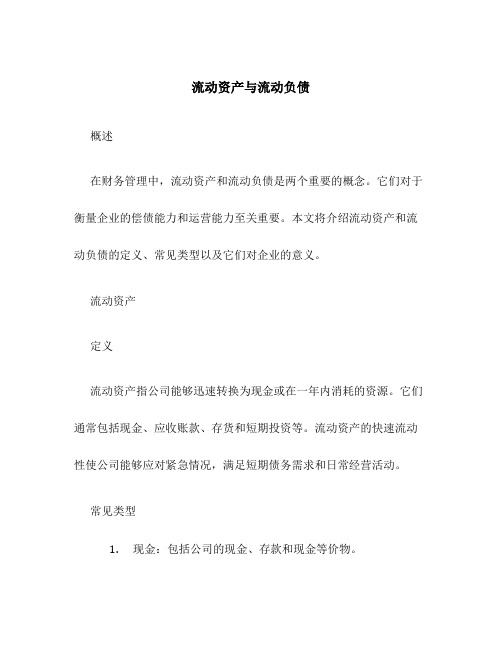 流动资产与流动负债

概述

在财务管理中，流动资产和流动负债是两个重要的概念。它们对于衡量企业的偿债能力和运营能力至关重要。本文将介绍流动资产和流动负债的定义、常见类型以及它们对企业的意义。

流动资产

定义

流动资产指公司能够迅速转换为现金或在一年内消耗的资源。它们通常包括现金、应收账款、存货和短期投资等。流动资产的快速流动性使公司能够应对紧急情况，满足短期债务需求和日常经营活动。

常见类型

1. 现金：包括公司的现金、存款和现金等价物。